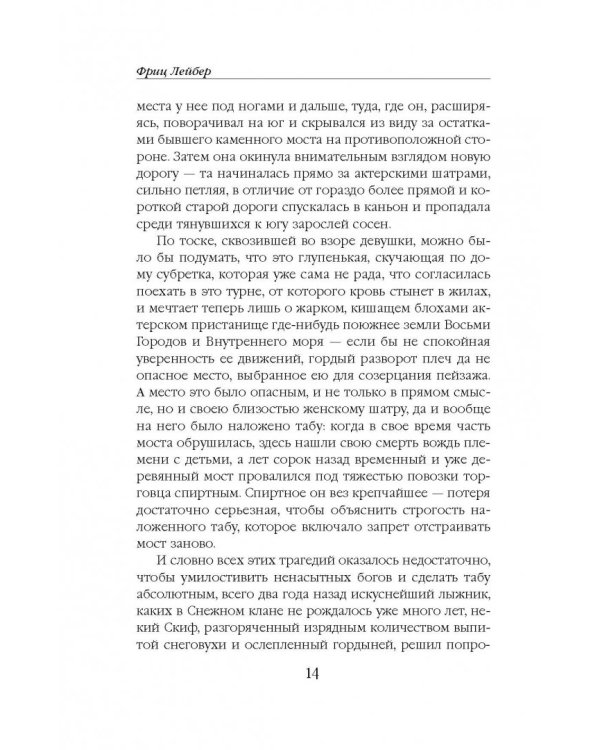 Фриц Лейбер

места у нее под ногами и дальше, туда, где он, расширяясь, поворачивал на юг и скрывался из виду за остатками бывшего каменного моста на противоположной стороне. Затем она окинула внимательным взглядом новую дорогу — та начиналась прямо за актерскими шатрами, сильно петляя, в отличие от гораздо более прямой и короткой старой дороги спускалась в каньон и пропадала среди тянувшихся к югу зарослей сосен.

По тоске, сквозившей во взоре девушки, можно было бы подумать, что это глупенькая, скучающая по дому субретка, которая уже сама не рада, что согласилась поехать в это турне, от которого кровь стынет в жилах, и мечтает теперь лишь о жарком, кишащем блохами актерском пристанище где-нибудь поюжнее земли Восьми Городов и Внутреннего моря — если бы не спокойная уверенность ее движений, гордый разворот плеч да не опасное место, выбранное ею для созерцания пейзажа. А место это было опасным, и не только в прямом смысле, но и своею близостью женскому шатру, да и вообще на него было наложено табу: когда в свое время часть моста обрушилась, здесь нашли свою смерть вождь племени с детьми, а лет сорок назад временный и уже деревянный мост провалился под тяжестью повозки торговца спиртным. Спиртное он вез крепчайшее — потеря достаточно серьезная, чтобы объяснить строгость наложенного табу, которое включало запрет отстраивать мост заново.

И словно всех этих трагедий оказалось недостаточно, чтобы умилостивить ненасытных богов и сделать табу абсолютным, всего два года назад искуснейший лыжник, каких в Снежном клане не рождалось уже много лет, некий Скиф, разгоряченный изрядным количеством выпитой снеговухи и ослепленный гордыней, решил попро-

14